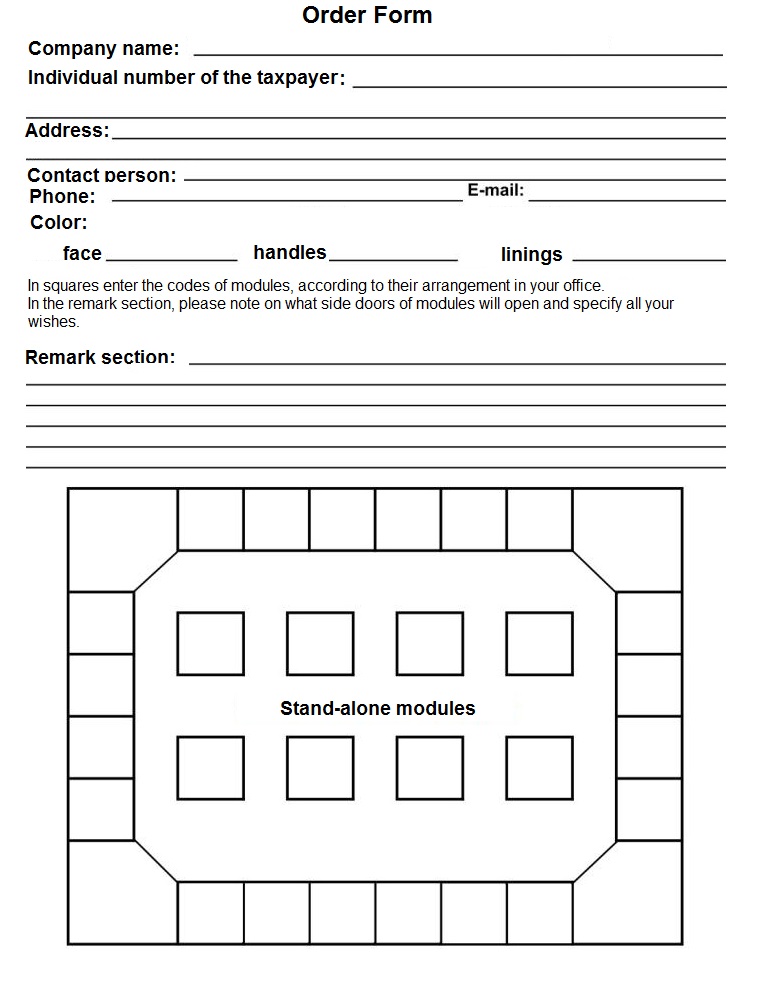 Order Form

Company name:

Individual number of the taxpayer:

Address:

Contact person:

Phone:

E-mail:

Color:

face

handles

linings

In squares enter the codes of modules, according to their arrangement in your office.
In the remark section, please note on what side doors of modules will open and specify all your wishes.

Remark section:

Stand-alone modules